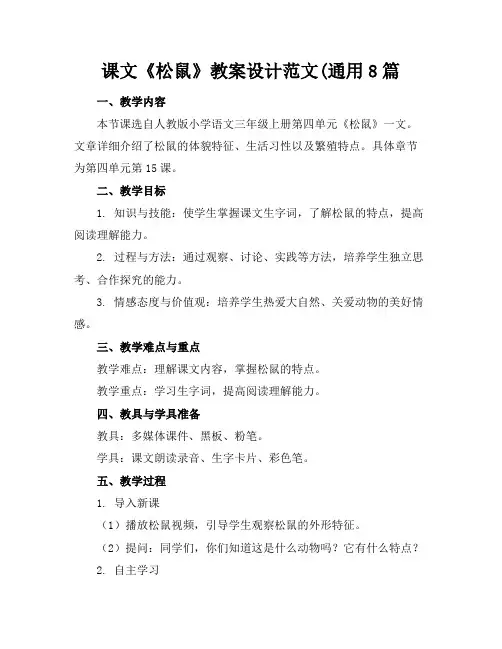 课文《松鼠》教案设计范文(通用8篇

一、教学内容

本节课选自人教版小学语文三年级上册第四单元《松鼠》一文。文章详细介绍了松鼠的体貌特征、生活习性以及繁殖特点。具体章节为第四单元第15课。

二、教学目标

1. 知识与技能：使学生掌握课文生字词，了解松鼠的特点，提高阅读理解能力。

2. 过程与方法：通过观察、讨论、实践等方法，培养学生独立思考、合作探究的能力。

3. 情感态度与价值观：培养学生热爱大自然、关爱动物的美好情感。

三、教学难点与重点

教学难点：理解课文内容，掌握松鼠的特点。

教学重点：学习生字词，提高阅读理解能力。

四、教具与学具准备

教具：多媒体课件、黑板、粉笔。

学具：课文朗读录音、生字卡片、彩色笔。

五、教学过程

1. 导入新课

（1）播放松鼠视频，引导学生观察松鼠的外形特征。

（2）提问：同学们，你们知道这是什么动物吗？它有什么特点？

2. 自主学习